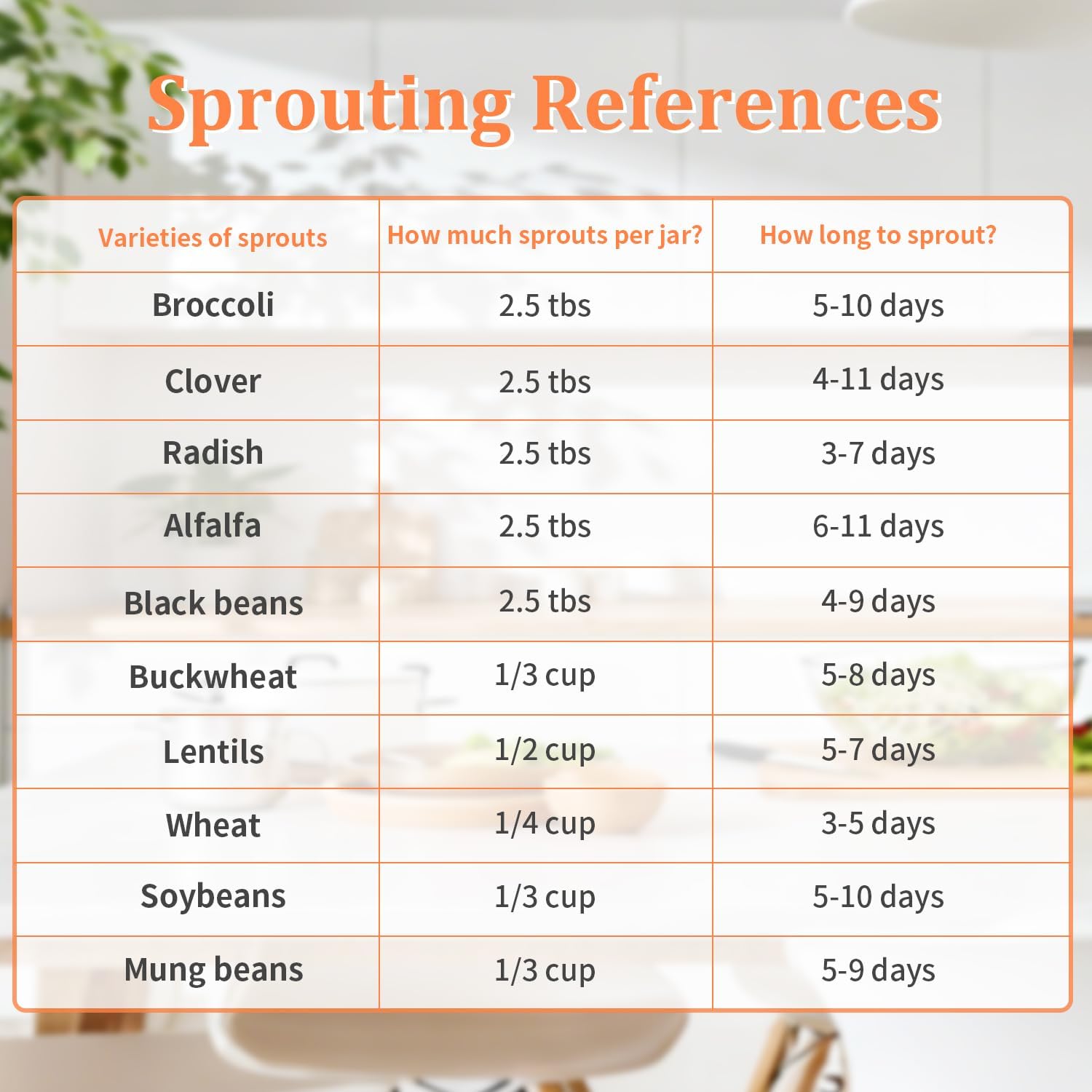 Sprouting References

| Varieties of sprouts | How much sprouts per jar? | How long to sprout? |
|---|---|---|
| Broccoli | 2.5 tbs | 5-10 days |
| Clover | 2.5 tbs | 4-11 days |
| Radish | 2.5 tbs | 3-7 days |
| Alfalfa | 2.5 tbs | 6-11 days |
| Black beans | 2.5 tbs | 4-9 days |
| Buckwheat | 1/3 cup | 5-8 days |
| Lentils | 1/2 cup | 5-7 days |
| Wheat | 1/4 cup | 3-5 days |
| Soybeans | 1/3 cup | 5-10 days |
| Mung beans | 1/3 cup | 5-9 days |